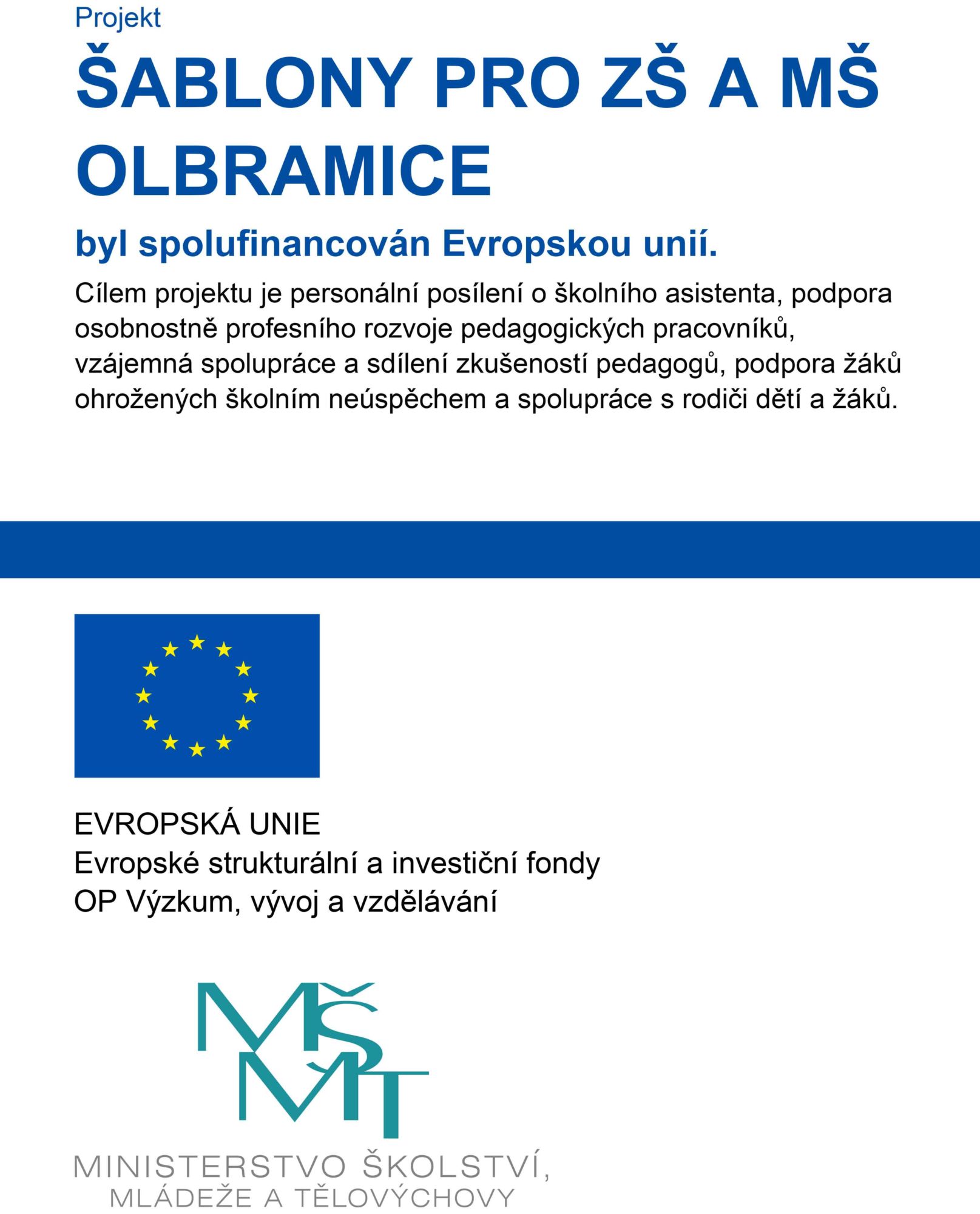 Projekt

ŠABLONY PRO ZŠ A MŠ OLBRAMICE

byl spolufinancován Evropskou unií.

Cílem projektu je personální posílení o školního asistenta, podpora osobnostně profesního rozvoje pedagogických pracovníků, vzájemná spolupráce a sdílení zkušeností pedagogů, podpora žáků ohrožených školním neúspěchem a spolupráce s rodiči dětí a žáků.

EVROPSKÁ UNIE
Evropské strukturální a investiční fondy
OP Výzkum, vývoj a vzdělávání

MŠMT

MINISTERSTVO ŠKOLSTVÍ,
MLÁDEŽE A TĚLOVÝCHOVY